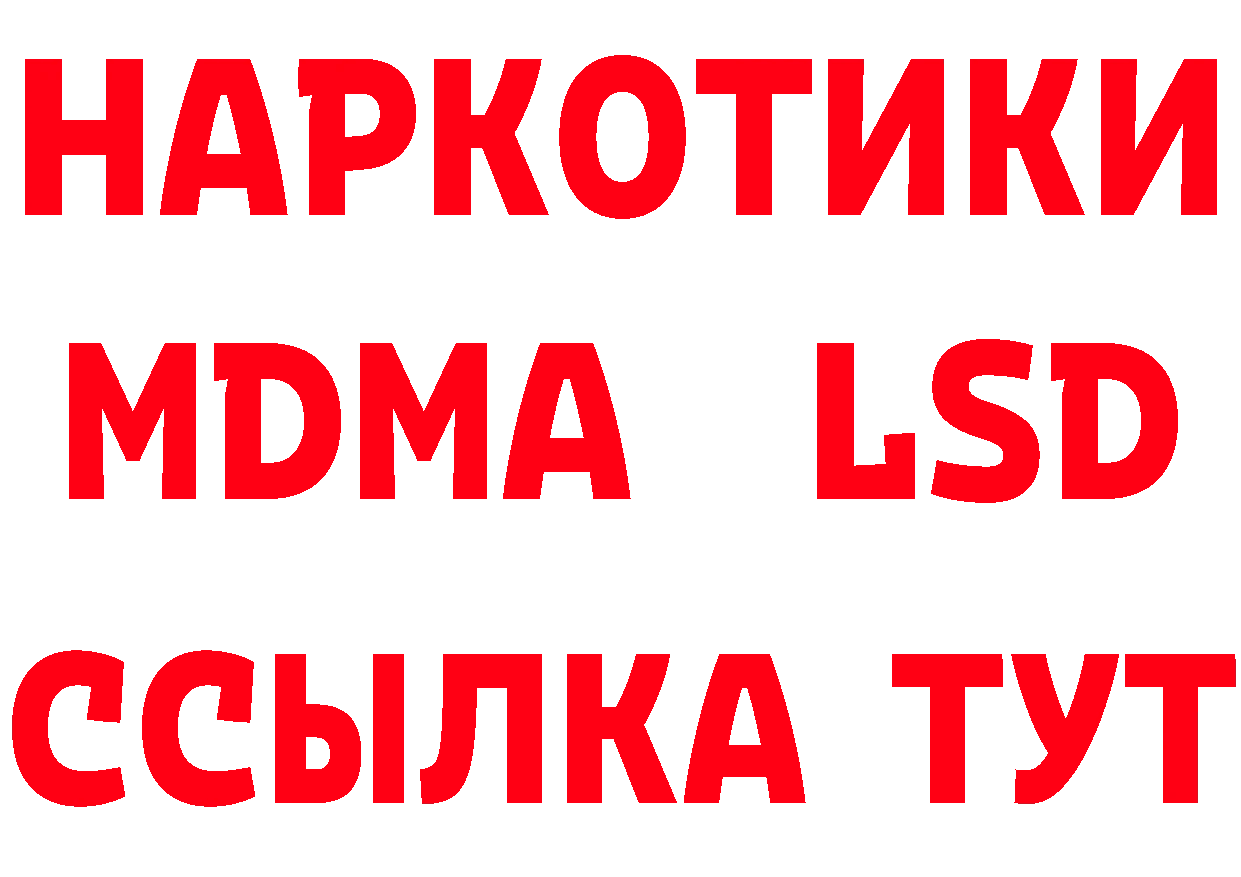 НАРКОТИКИ
MDMA LSD
ССЫЛКА ТУТ